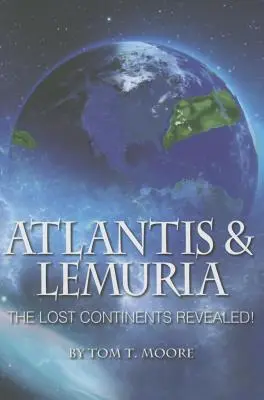 ATLANTIS & LEMURIA

THE LOST CONTINENTS REVEALED!

BY TOM T. MOORE